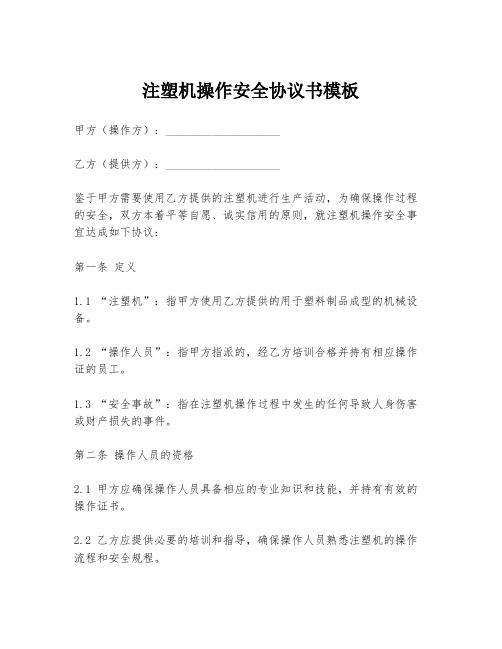 注塑机操作安全协议书模板

甲方（操作方）：____________________

乙方（提供方）：____________________

鉴于甲方需要使用乙方提供的注塑机进行生产活动，为确保操作过程的安全，双方本着平等自愿、诚实信用的原则，就注塑机操作安全事宜达成如下协议：

第一条 定义

1.1 “注塑机”：指甲方使用乙方提供的用于塑料制品成型的机械设备。

1.2 “操作人员”：指甲方指派的，经乙方培训合格并持有相应操作证的员工。

1.3 “安全事故”：指在注塑机操作过程中发生的任何导致人身伤害或财产损失的事件。

第二条 操作人员的资格

2.1 甲方应确保操作人员具备相应的专业知识和技能，并持有有效的操作证书。

2.2 乙方应提供必要的培训和指导，确保操作人员熟悉注塑机的操作流程和安全规程。